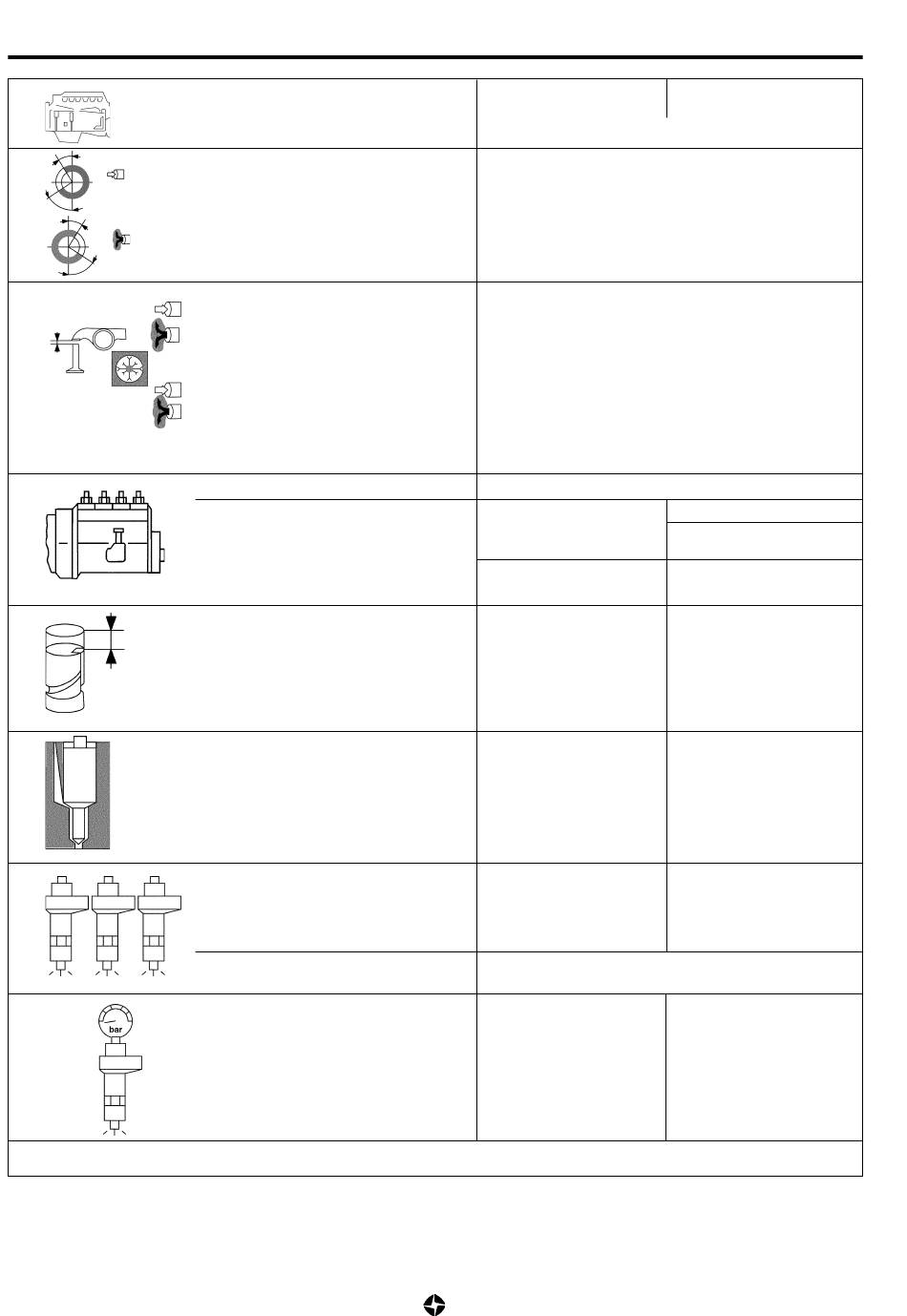 bar